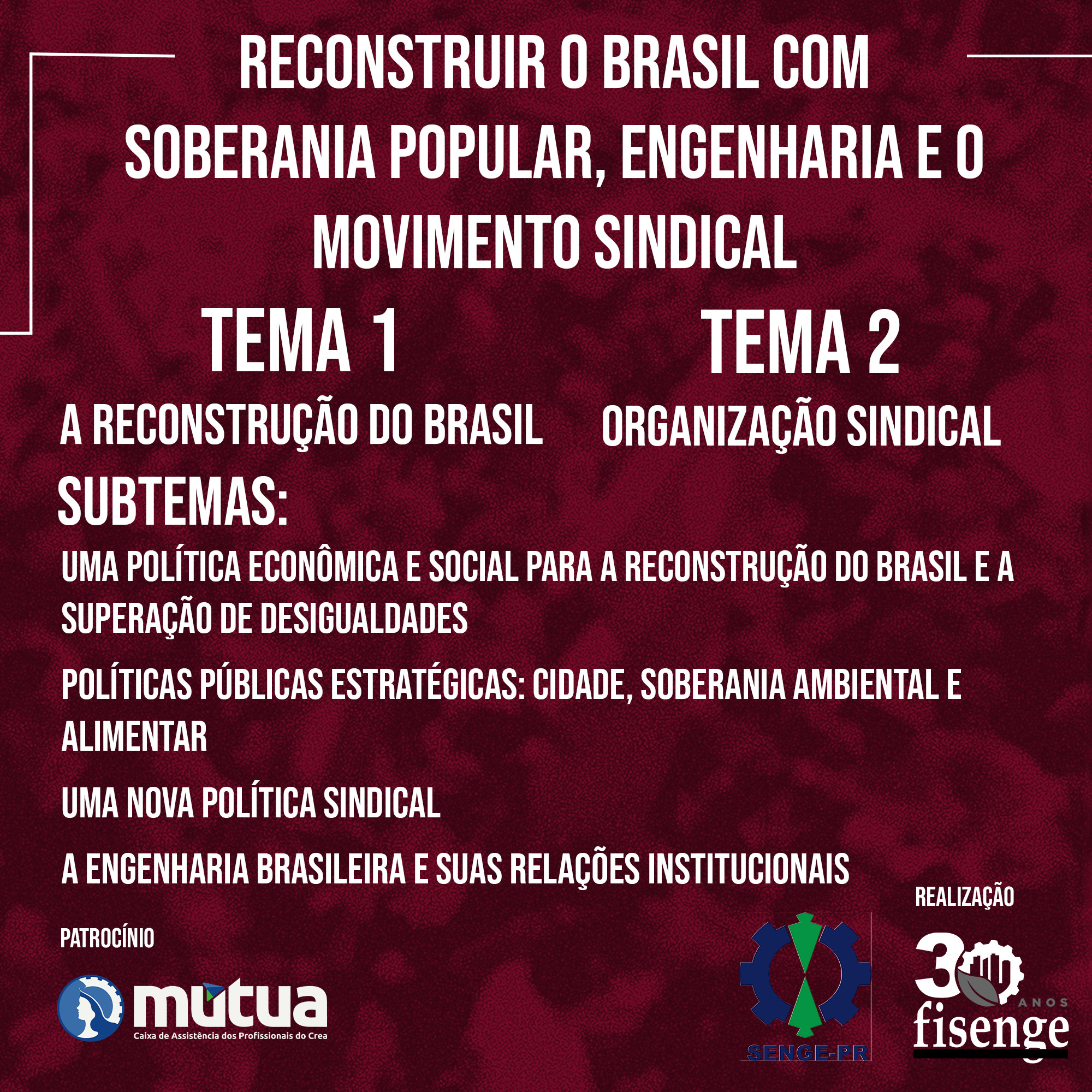 RECONSTRUIR O BRASIL COM SOBERANIA POPULAR, ENGENHARIA E O MOVIMENTO SINDICAL

TEMA 1

A RECONSTRUÇÃO DO BRASIL

TEMA 2

ORGANIZAÇÃO SINDICAL

SUBTEMAS:

UMA POLÍTICA ECONÔMICA E SOCIAL PARA A RECONSTRUÇÃO DO BRASIL E A SUPERAÇÃO DE DESIGUALDADES

POLÍTICAS PÚBLICAS ESTRATÉGICAS: CIDADE, SOBERANIA AMBIENTAL E ALIMENTAR

UMA NOVA POLÍTICA SINDICAL

A ENGENHARIA BRASILEIRA E SUAS RELAÇÕES INSTITUCIONAIS

PATROCÍNIO

mútua
Caixa de Assistência dos Profissionais do Crea

SENGE-PR

REALIZAÇÃO

30 ANOS
fisenge